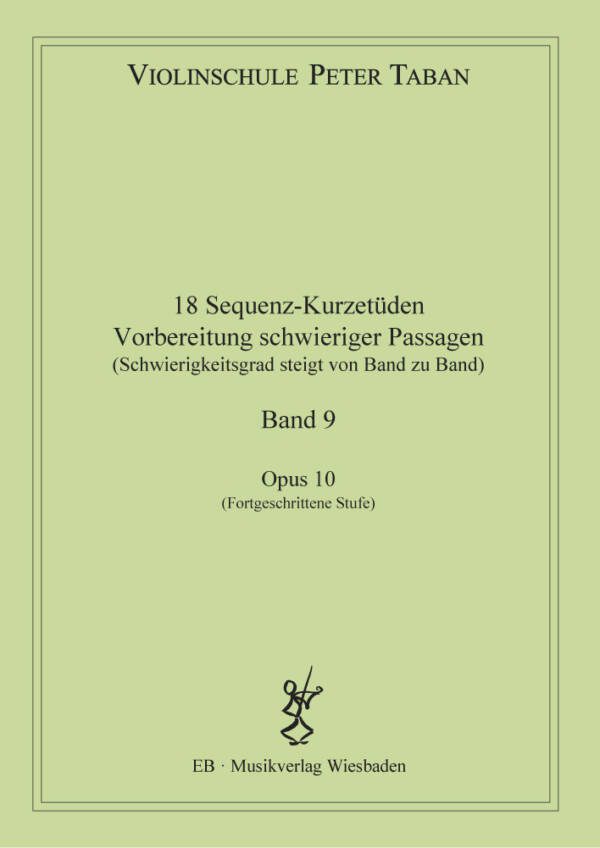 VIOLINSCHULE PETER TABAN

18 Sequenz-Kurzetüden
Vorbereitung schwieriger Passagen
(Schwierigkeitsgrad steigt von Band zu Band)

Band 9

Opus 10
(Fortgeschrittene Stufe)

EB · Musikverlag Wiesbaden